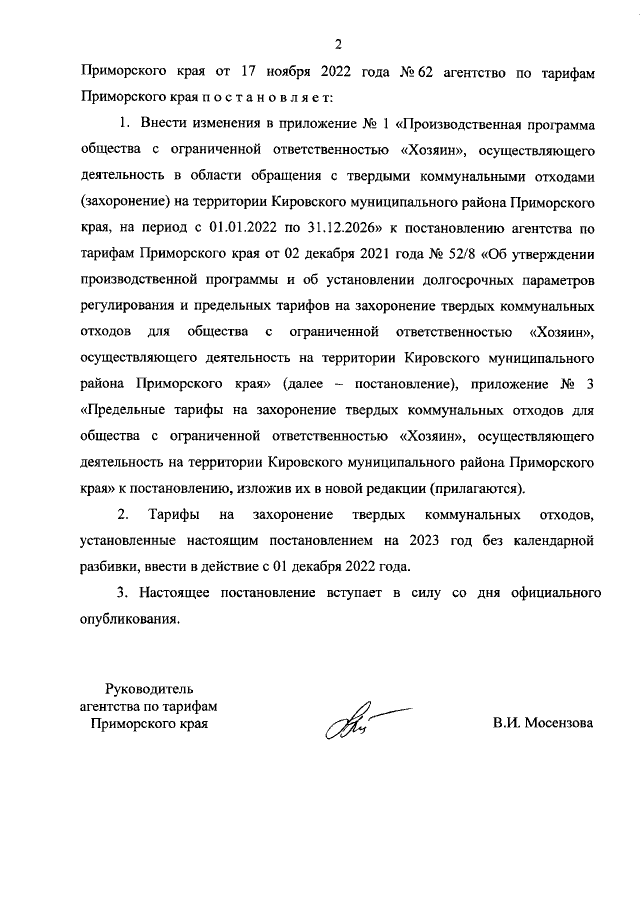 2

Приморского края от 17 ноября 2022 года № 62 агентство по тарифам Приморского края п о с т а н о в л я е т:

1. Внести изменения в приложение № 1 «Производственная программа общества с ограниченной ответственностью «Хозяин», осуществляющего деятельность в области обращения с твердыми коммунальными отходами (захоронение) на территории Кировского муниципального района Приморского края, на период с 01.01.2022 по 31.12.2026» к постановлению агентства по тарифам Приморского края от 02 декабря 2021 года № 52/8 «Об утверждении производственной программы и об установлении долгосрочных параметров регулирования и предельных тарифов на захоронение твердых коммунальных отходов для общества с ограниченной ответственностью «Хозяин», осуществляющего деятельность на территории Кировского муниципального района Приморского края» (далее – постановление), приложение № 3 «Предельные тарифы на захоронение твердых коммунальных отходов для общества с ограниченной ответственностью «Хозяин», осуществляющего деятельность на территории Кировского муниципального района Приморского края» к постановлению, изложив их в новой редакции (прилагаются).

2. Тарифы на захоронение твердых коммунальных отходов, установленные настоящим постановлением на 2023 год без календарной разбивки, ввести в действие с 01 декабря 2022 года.

3. Настоящее постановление вступает в силу со дня официального опубликования.

Руководитель
агентства по тарифам
Приморского края

В.И. Мосензова